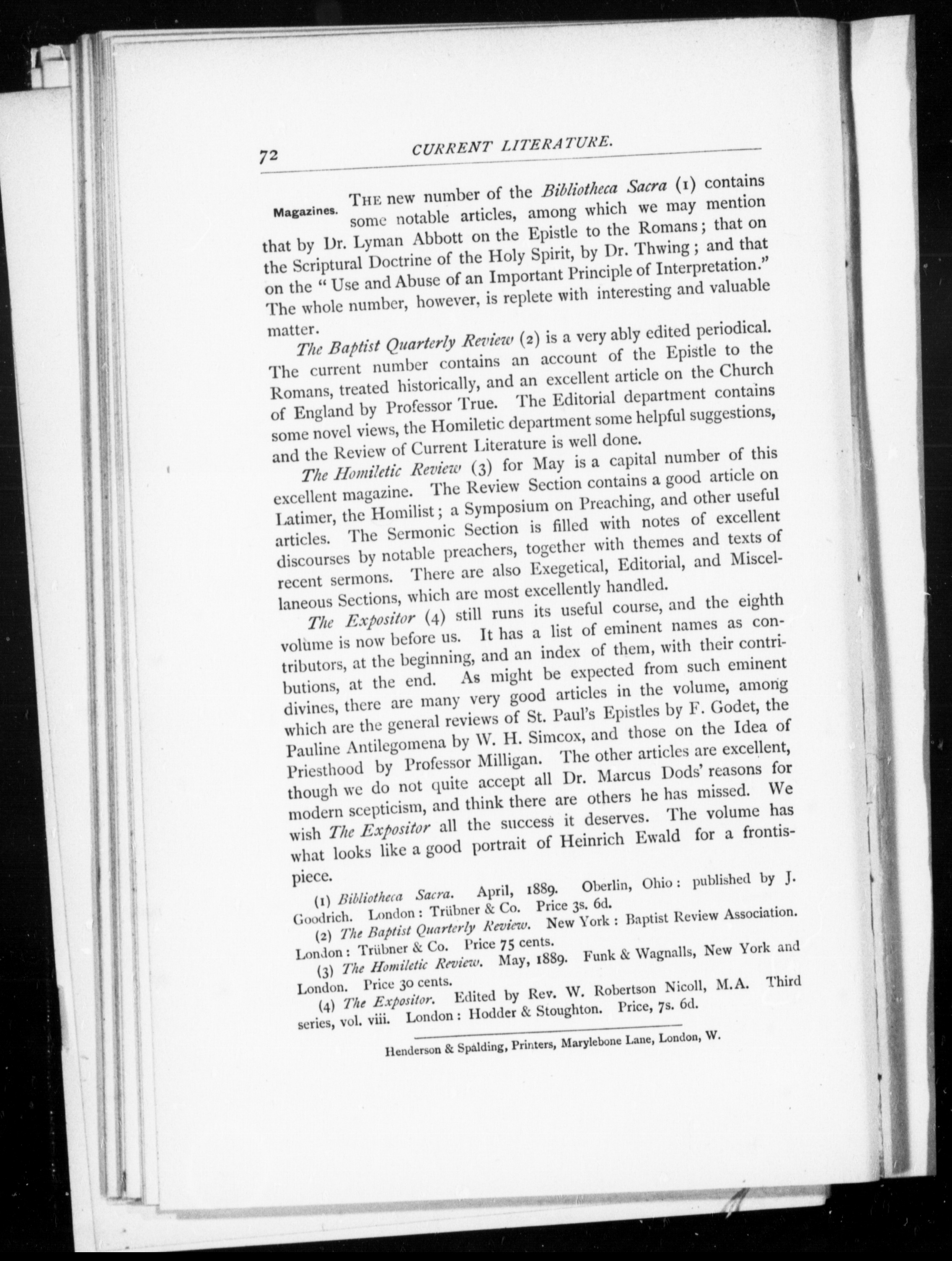 72 CURRENT LITERATURE.

Magazines. THE new number of the Bibliotheca Sacra (1) contains some notable articles, among which we may mention that by Dr. Lyman Abbott on the Epistle to the Romans; that on the Scriptural Doctrine of the Holy Spirit, by Dr. Thwing; and that on the "Use and Abuse of an Important Principle of Interpretation." The whole number, however, is replete with interesting and valuable matter.

The Baptist Quarterly Review (2) is a very ably edited periodical. The current number contains an account of the Epistle to the Romans, treated historically, and an excellent article on the Church of England by Professor True. The Editorial department contains some novel views, the Homiletic department some helpful suggestions, and the Review of Current Literature is well done.

The Homiletic Review (3) for May is a capital number of this excellent magazine. The Review Section contains a good article on Latimer, the Homilist; a Symposium on Preaching, and other useful articles. The Sermonic Section is filled with notes of excellent discourses by notable preachers, together with themes and texts of recent sermons. There are also Exegetical, Editorial, and Miscellaneous Sections, which are most excellently handled.

The Expositor (4) still runs its useful course, and the eighth volume is now before us. It has a list of eminent names as contributors, at the beginning, and an index of them, with their contributions, at the end. As might be expected from such eminent divines, there are many very good articles in the volume, among which are the general reviews of St. Paul's Epistles by F. Godet, the Pauline Antilegomena by W. H. Simcox, and those on the Idea of Priesthood by Professor Milligan. The other articles are excellent, though we do not quite accept all Dr. Marcus Dods' reasons for modern scepticism, and think there are others he has missed. We wish The Expositor all the success it deserves. The volume has what looks like a good portrait of Heinrich Ewald for a frontispiece.

(1) Bibliotheca Sacra. April, 1889. Oberlin, Ohio: published by J. Goodrich. London: Trübner & Co. Price 3s. 6d.
(2) The Baptist Quarterly Review. New York: Baptist Review Association. London: Trübner & Co. Price 75 cents.
(3) The Homiletic Review. May, 1889. Funk & Wagnalls, New York and London. Price 30 cents.
(4) The Expositor. Edited by Rev. W. Robertson Nicoll, M.A. Third series, vol. viii. London: Hodder & Stoughton. Price, 7s. 6d.

Henderson & Spalding, Printers, Marylebone Lane, London, W.